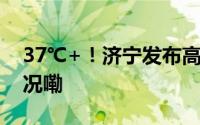 37℃+！济宁发布高
况嘞